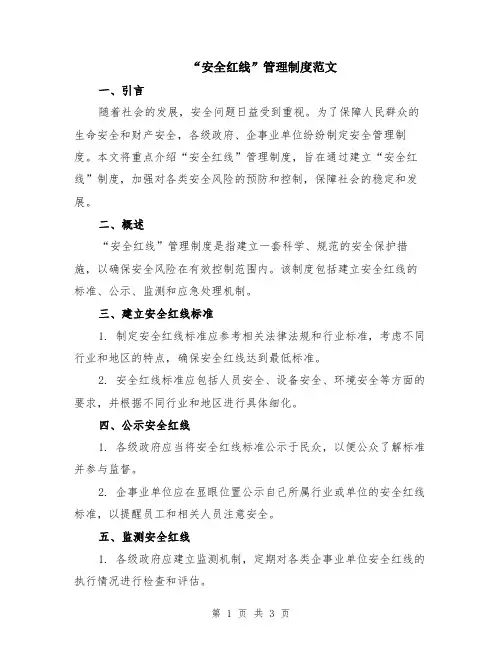 “安全红线”管理制度范文

一、引言

随着社会的发展，安全问题日益受到重视。为了保障人民群众的生命安全和财产安全，各级政府、企事业单位纷纷制定安全管理制度。本文将重点介绍“安全红线”管理制度，旨在通过建立“安全红线”制度，加强对各类安全风险的预防和控制，保障社会的稳定和发展。

二、概述

“安全红线”管理制度是指建立一套科学、规范的安全保护措施，以确保安全风险在有效控制范围内。该制度包括建立安全红线的标准、公示、监测和应急处理机制。

三、建立安全红线标准

1. 制定安全红线标准应参考相关法律法规和行业标准，考虑不同行业和地区的特点，确保安全红线达到最低标准。

2. 安全红线标准应包括人员安全、设备安全、环境安全等方面的要求，并根据不同行业和地区进行具体细化。

四、公示安全红线

1. 各级政府应当将安全红线标准公示于民众，以便公众了解标准并参与监督。

2. 企事业单位应在显眼位置公示自己所属行业或单位的安全红线标准，以提醒员工和相关人员注意安全。

五、监测安全红线

1. 各级政府应建立监测机制，定期对各类企事业单位安全红线的执行情况进行检查和评估。

第 1 页 共 3 页